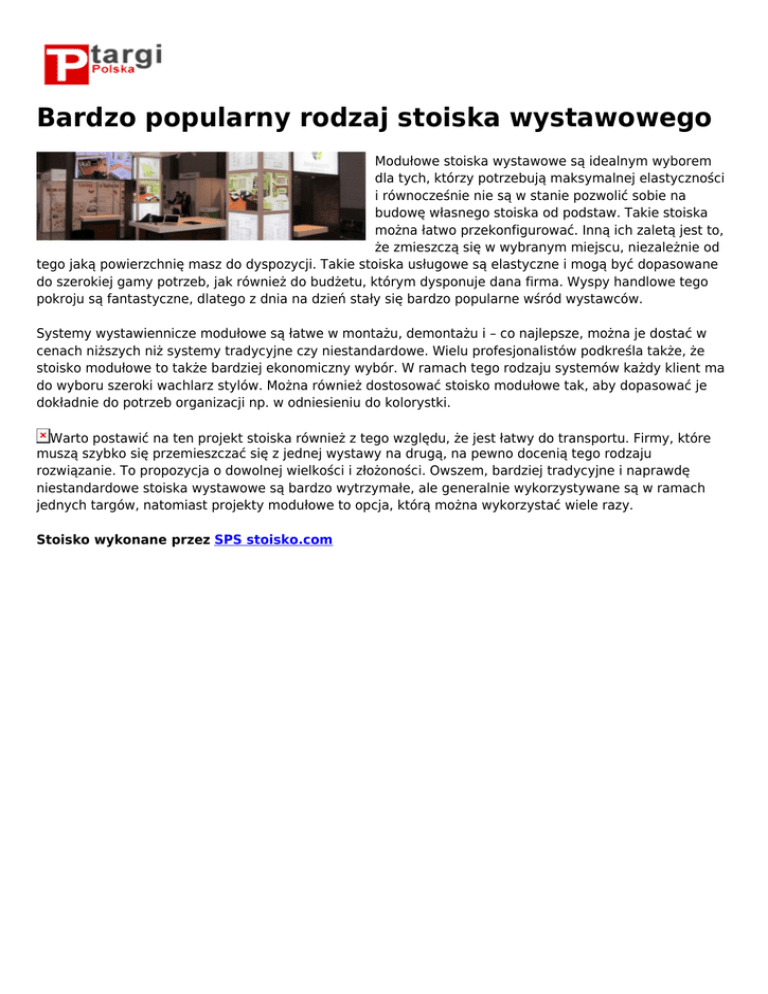 Ptargi Polska

Bardzo popularny rodzaj stoiska wystawowego

Modułowe stoiska wystawowe są idealnym wyborem dla tych, którzy potrzebują maksymalnej elastyczności i równocześnie nie są w stanie pozwolić sobie na budowę własnego stoiska od podstaw. Takie stoiska można łatwo przekonfigurować. Inną ich zaletą jest to, że zmieszczą się w wybranym miejscu, niezależnie od tego jaką powierzchnię masz do dyspozycji. Takie stoiska usługowe są elastyczne i mogą być dopasowane do szerokiej gamy potrzeb, jak również do budżetu, którym dysponuje dana firma. Wyspy handlowe tego pokroju są fantastyczne, dlatego z dnia na dzień stały się bardzo popularne wśród wystawców.

Systemy wystawiennicze modułowe są łatwe w montażu, demontażu i – co najlepsze, można je dostać w cenach niższych niż systemy tradycyjne czy niestandardowe. Wielu profesjonalistów podkreśla także, że stoisko modułowe to także bardziej ekonomiczny wybór. W ramach tego rodzaju systemów każdy klient ma do wyboru szeroki wachlarz stylów. Można również dostosować stoisko modułowe tak, aby dopasować je dokładnie do potrzeb organizacji np. w odniesieniu do kolorystki.

Warto postawić na ten projekt stoiska również z tego względu, że jest łatwy do transportu. Firmy, które muszą szybko się przemieszczać się z jednej wystawy na drugą, na pewno docenią tego rodzaju rozwiązanie. To propozycja o dowolnej wielkości i złożoności. Owszem, bardziej tradycyjne i naprawdę niestandardowe stoiska wystawowe są bardzo wytrzymałe, ale generalnie wykorzystywane są w ramach jednych targów, natomiast projekty modułowe to opcja, którą można wykorzystać wiele razy.

Stoisko wykonane przez SPS stoisko.com